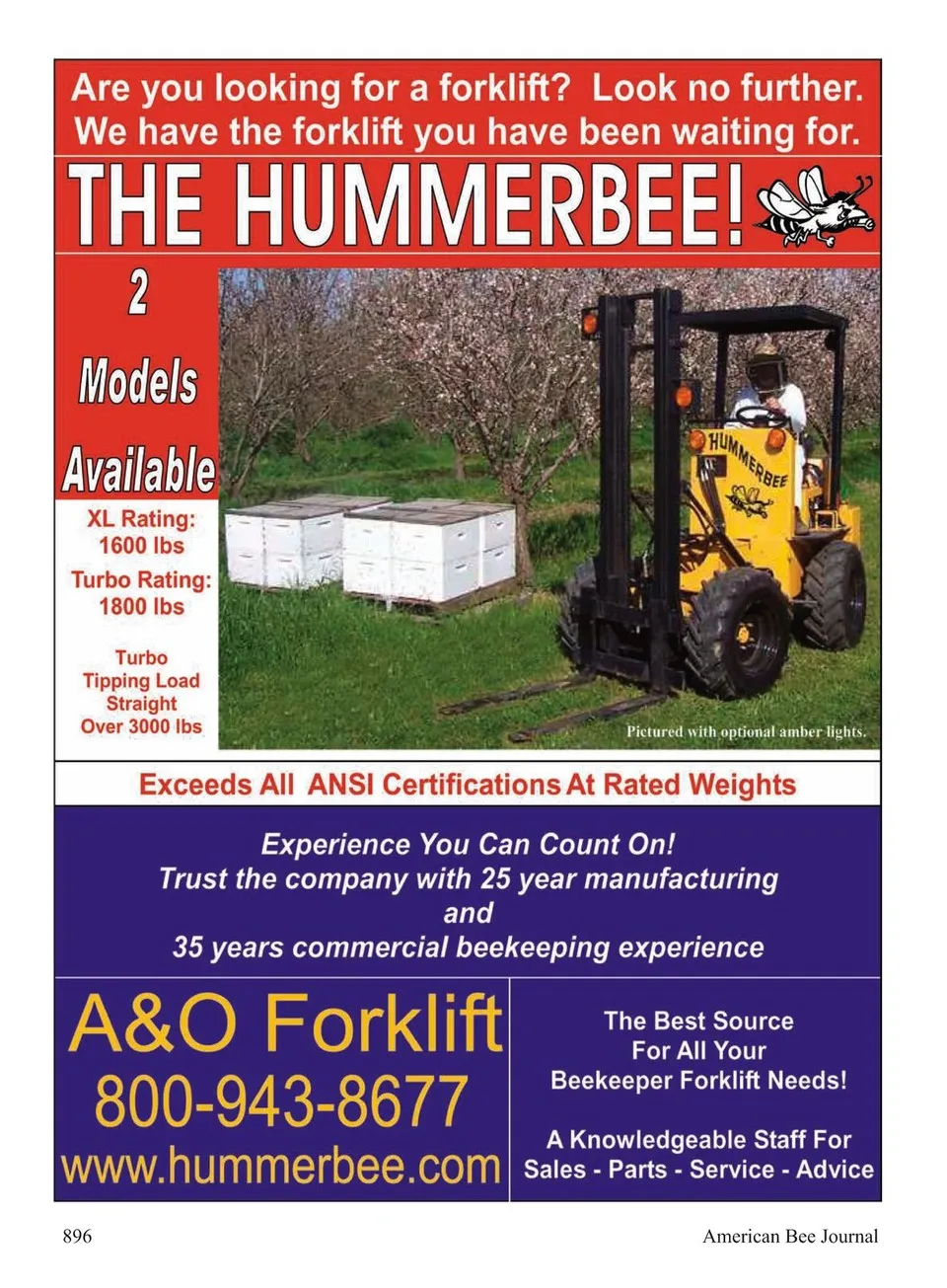 Are you looking for a forklift? Look no further. We have the forklift you have been waiting for.

THE HUMMERBEE!

2 Models Available

XL Rating: 1600 lbs

Turbo Rating: 1800 lbs

Turbo Tipping Load Straight Over 3000 lbs

HUMMERBEE

Pictured with optional amber lights.

Exceeds All ANSI Certifications At Rated Weights

Experience You Can Count On!
Trust the company with 25 year manufacturing
and
35 years commercial beekeeping experience

A&O Forklift
800-943-8677
www.hummerbee.com

The Best Source For All Your Beekeeper Forklift Needs!

A Knowledgeable Staff For Sales - Parts - Service - Advice

896

American Bee Journal